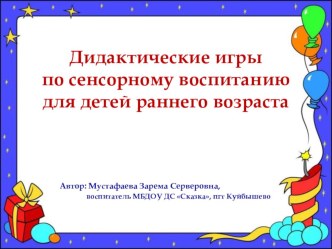 Дидактические игры по сенсорному воспитанию для детей раннего возраста

Автор: Мустафаева Зарема Серверовна,
воспитатель МБДОУ ДС «Сказка», пгт Куйбышево